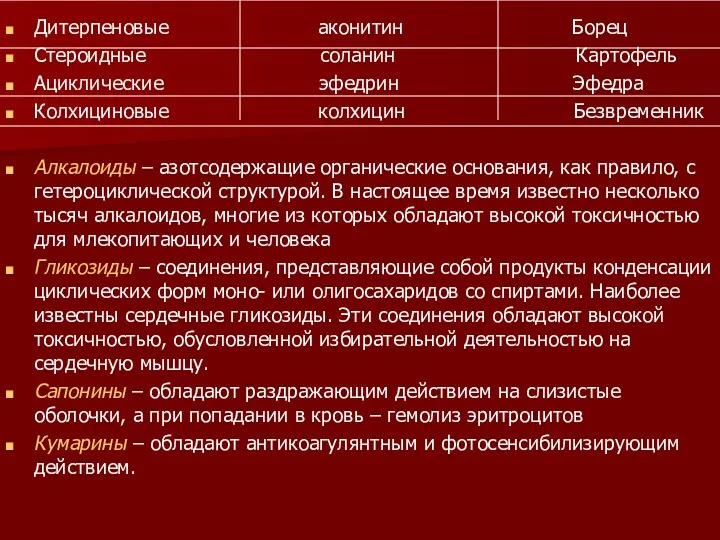 | | | |
|---|---|---|
| Дитерпеновые | аконитин | Борец |
| Стероидные | соланин | Картофель |
| Ациклические | эфедрин | Эфедра |
| Колхициновые | колхицин | Безвременник |

Алкалоиды – азотсодержащие органические основания, как правило, с гетероциклической структурой. В настоящее время известно несколько тысяч алкалоидов, многие из которых обладают высокой токсичностью для млекопитающих и человека

Гликозиды – соединения, представляющие собой продукты конденсации циклических форм моно- или олигосахаридов со спиртами. Наиболее известны сердечные гликозиды. Эти соединения обладают высокой токсичностью, обусловленной избирательной деятельностью на сердечную мышцу.

Сапонины – обладают раздражающим действием на слизистые оболочки, а при попадании в кровь – гемолиз эритроцитов

Кумарины – обладают антикоагулянтным и фотосенсибилизирующим действием.